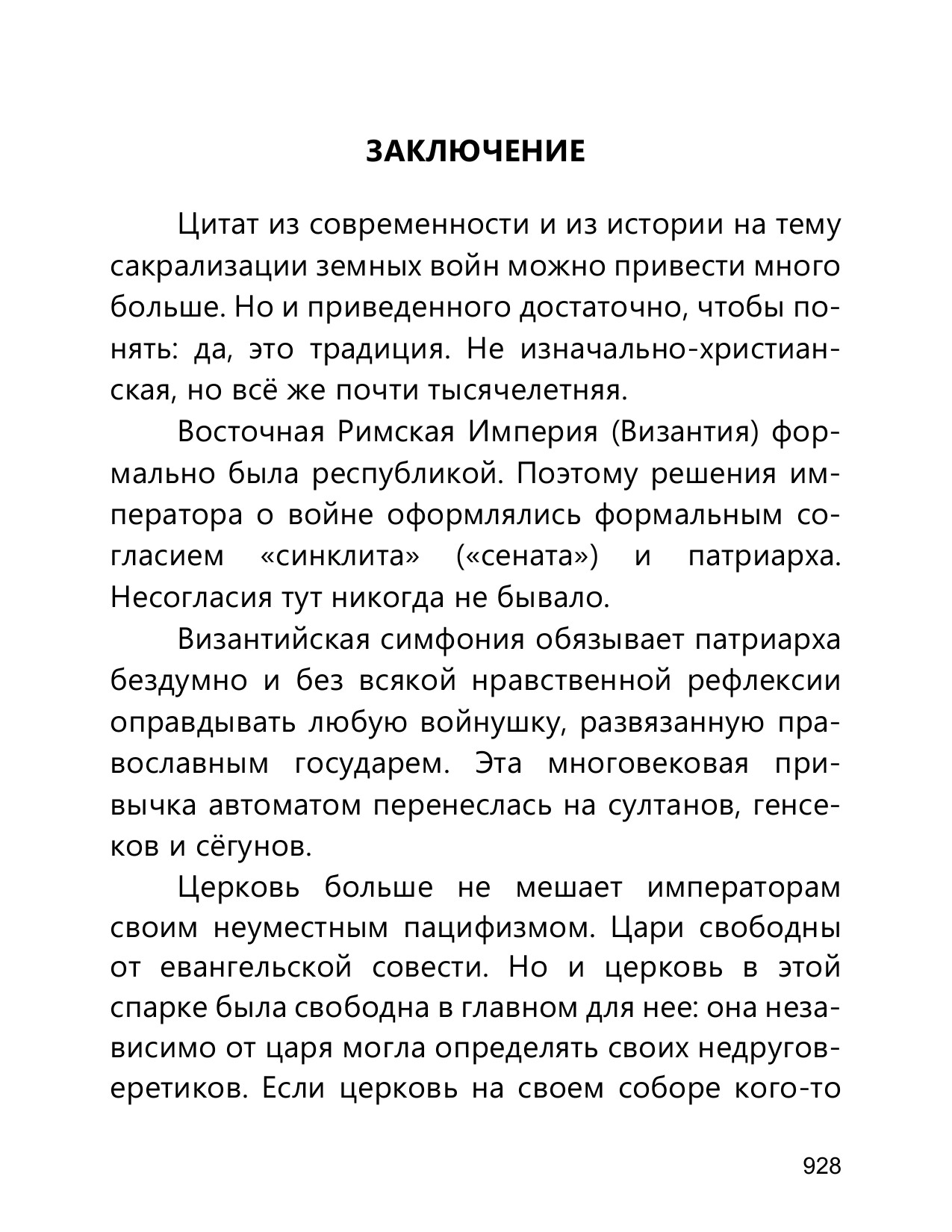 ЗАКЛЮЧЕНИЕ

Цитат из современности и из истории на тему сакрализации земных войн можно привести много больше. Но и приведенного достаточно, чтобы понять: да, это традиция. Не изначально-христианская, но всё же почти тысячелетняя.

Восточная Римская Империя (Византия) формально была республикой. Поэтому решения императора о войне оформлялись формальным согласием «синклита» («сената») и патриарха. Несогласия тут никогда не бывало.

Византийская симфония обязывает патриарха бездумно и без всякой нравственной рефлексии оправдывать любую войнушку, развязанную православным государем. Эта многовековая привычка автоматом перенеслась на султанов, генсеков и сёгунов.

Церковь больше не мешает императорам своим неуместным пацифизмом. Цари свободны от евангельской совести. Но и церковь в этой спарке была свободна в главном для нее: она независимо от царя могла определять своих недругов-еретиков. Если церковь на своем соборе кого-то

928